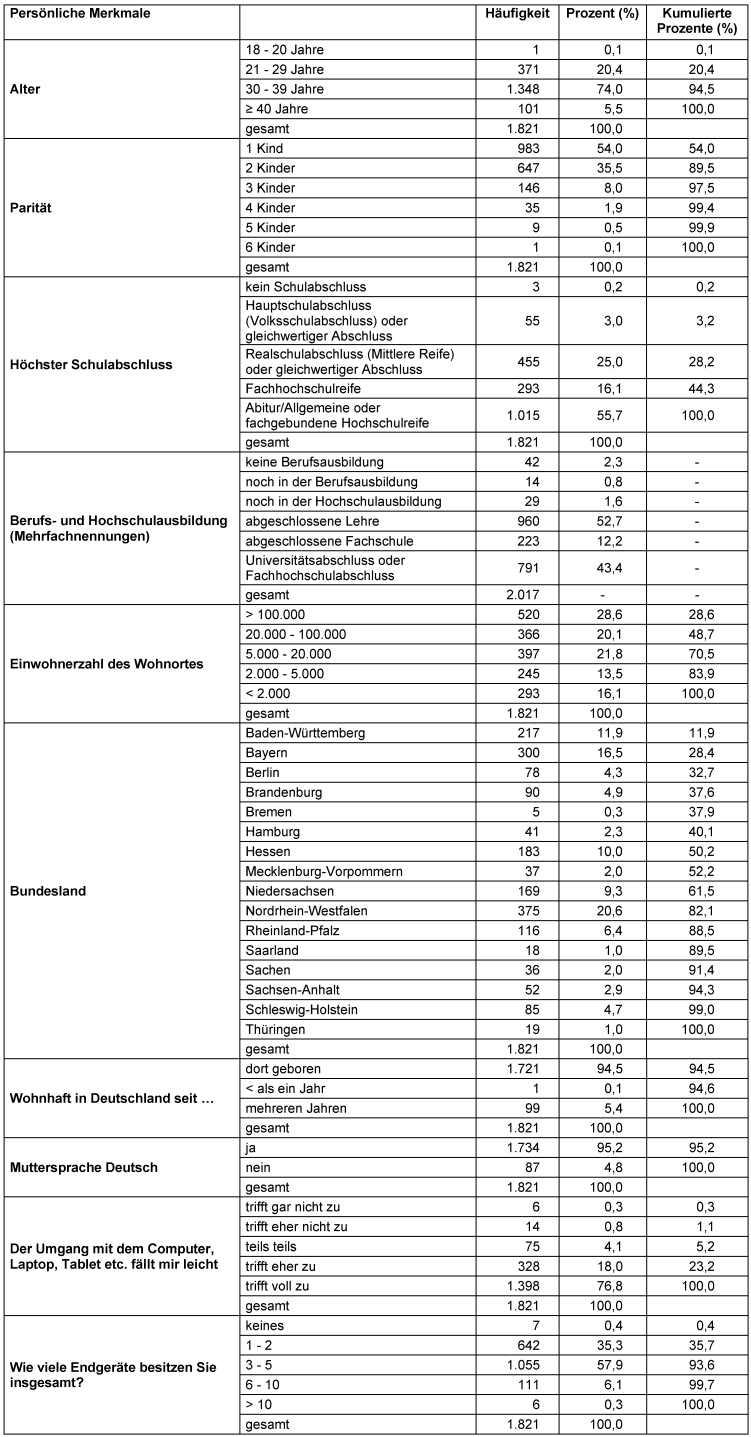 | Persönliche Merkmale | | Häufigkeit | Prozent (%) | Kumulierte Prozente (%) |
|---|---|---|---|---|
| Alter | 18 - 20 Jahre | 1 | 0,1 | 0,1 |
| | 21 - 29 Jahre | 371 | 20,4 | 20,4 |
| | 30 - 39 Jahre | 1.348 | 74,0 | 94,5 |
| | ≥ 40 Jahre | 101 | 5,5 | 100,0 |
| | gesamt | 1.821 | 100,0 | |
| Parität | 1 Kind | 983 | 54,0 | 54,0 |
| | 2 Kinder | 647 | 35,5 | 89,5 |
| | 3 Kinder | 146 | 8,0 | 97,5 |
| | 4 Kinder | 35 | 1,9 | 99,4 |
| | 5 Kinder | 9 | 0,5 | 99,9 |
| | 6 Kinder | 1 | 0,1 | 100,0 |
| | gesamt | 1.821 | 100,0 | |
| Höchster Schulabschluss | kein Schulabschluss | 3 | 0,2 | 0,2 |
| | Hauptschulabschluss (Volksschulabschluss) oder gleichwertiger Abschluss | 55 | 3,0 | 3,2 |
| | Realschulabschluss (Mittlere Reife) oder gleichwertiger Abschluss | 455 | 25,0 | 28,2 |
| | Fachhochschulreife | 293 | 16,1 | 44,3 |
| | Abitur/Allgemeine oder fachgebundene Hochschulreife | 1.015 | 55,7 | 100,0 |
| | gesamt | 1.821 | 100,0 | |
| Berufs- und Hochschulausbildung (Mehrfachnennungen) | keine Berufsausbildung | 42 | 2,3 | - |
| | noch in der Berufsausbildung | 14 | 0,8 | - |
| | noch in der Hochschulausbildung | 29 | 1,6 | - |
| | abgeschlossene Lehre | 960 | 52,7 | - |
| | abgeschlossene Fachschule | 223 | 12,2 | - |
| | Universitätsabschluss oder Fachhochschulabschluss | 791 | 43,4 | - |
| | gesamt | 2.017 | - | - |
| Einwohnerzahl des Wohnortes | > 100.000 | 520 | 28,6 | 28,6 |
| | 20.000 - 100.000 | 366 | 20,1 | 48,7 |
| | 5.000 - 20.000 | 397 | 21,8 | 70,5 |
| | 2.000 - 5.000 | 245 | 13,5 | 83,9 |
| | < 2.000 | 293 | 16,1 | 100,0 |
| | gesamt | 1.821 | 100,0 | |
| Bundesland | Baden-Württemberg | 217 | 11,9 | 11,9 |
| | Bayern | 300 | 16,5 | 28,4 |
| | Berlin | 78 | 4,3 | 32,7 |
| | Brandenburg | 90 | 4,9 | 37,6 |
| | Bremen | 5 | 0,3 | 37,9 |
| | Hamburg | 41 | 2,3 | 40,1 |
| | Hessen | 183 | 10,0 | 50,2 |
| | Mecklenburg-Vorpommern | 37 | 2,0 | 52,2 |
| | Niedersachsen | 169 | 9,3 | 61,5 |
| | Nordrhein-Westfalen | 375 | 20,6 | 82,1 |
| | Rheinland-Pfalz | 116 | 6,4 | 88,5 |
| | Saarland | 18 | 1,0 | 89,5 |
| | Sachen | 36 | 2,0 | 91,4 |
| | Sachsen-Anhalt | 52 | 2,9 | 94,3 |
| | Schleswig-Holstein | 85 | 4,7 | 99,0 |
| | Thüringen | 19 | 1,0 | 100,0 |
| | gesamt | 1.821 | 100,0 | |
| Wohnhaft in Deutschland seit … | dort geboren | 1.721 | 94,5 | 94,5 |
| | < als ein Jahr | 1 | 0,1 | 94,6 |
| | mehreren Jahren | 99 | 5,4 | 100,0 |
| | gesamt | 1.821 | 100,0 | |
| Muttersprache Deutsch | ja | 1.734 | 95,2 | 95,2 |
| | nein | 87 | 4,8 | 100,0 |
| | gesamt | 1.821 | 100,0 | |
| Der Umgang mit dem Computer, Laptop, Tablet etc. fällt mir leicht | trifft gar nicht zu | 6 | 0,3 | 0,3 |
| | trifft eher nicht zu | 14 | 0,8 | 1,1 |
| | teils teils | 75 | 4,1 | 5,2 |
| | trifft eher zu | 328 | 18,0 | 23,2 |
| | trifft voll zu | 1.398 | 76,8 | 100,0 |
| | gesamt | 1.821 | 100,0 | |
| Wie viele Endgeräte besitzen Sie insgesamt? | keines | 7 | 0,4 | 0,4 |
| | 1 - 2 | 642 | 35,3 | 35,7 |
| | 3 - 5 | 1.055 | 57,9 | 93,6 |
| | 6 - 10 | 111 | 6,1 | 99,7 |
| | > 10 | 6 | 0,3 | 100,0 |
| | gesamt | 1.821 | 100,0 | |